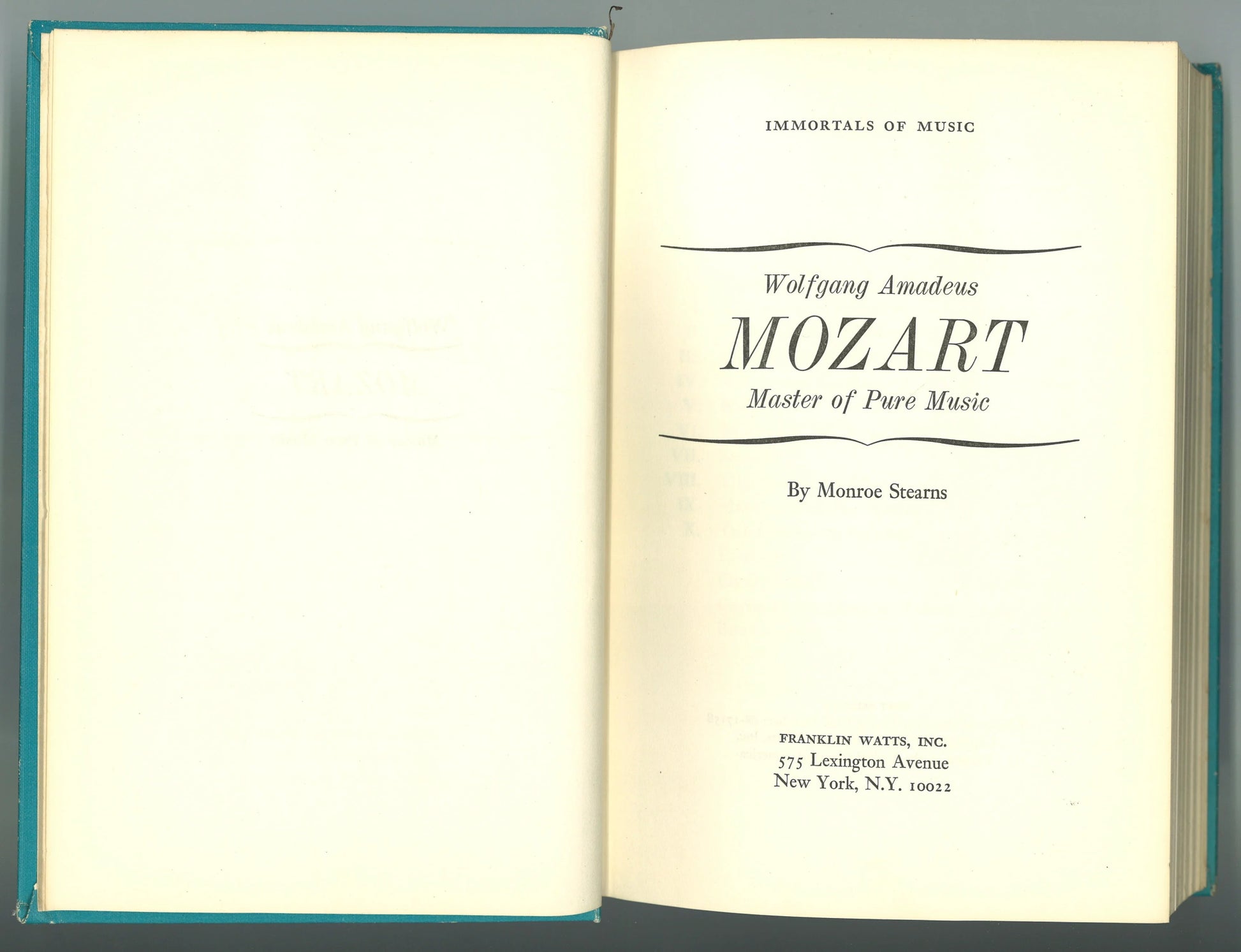 IMMORTALS OF MUSIC

Wolfgang Amadeus
MOZART
Master of Pure Music

By Monroe Stearns

FRANKLIN WATTS, INC.
575 Lexington Avenue
New York, N.Y. 10022